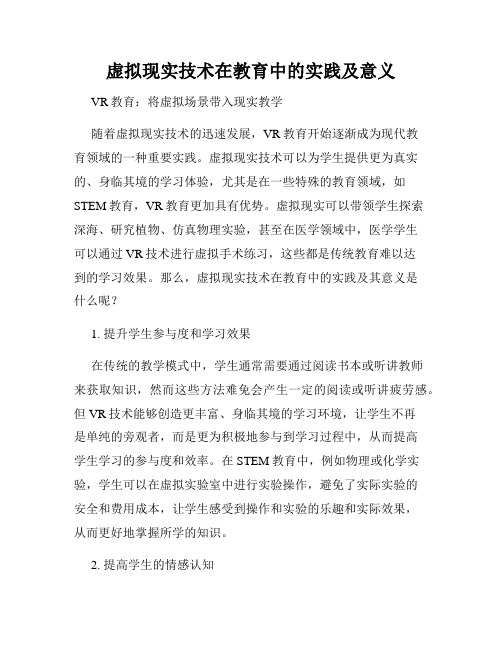 虚拟现实技术在教育中的实践及意义

VR 教育：将虚拟场景带入现实教学

随着虚拟现实技术的迅速发展，VR 教育开始逐渐成为现代教育领域的一种重要实践。虚拟现实技术可以为学生提供更为真实的、身临其境的学习体验，尤其是在一些特殊的教育领域，如 STEM 教育，VR 教育更加具有优势。虚拟现实可以带领学生探索深海、研究植物、仿真物理实验，甚至在医学领域中，医学学生可以通过 VR 技术进行虚拟手术练习，这些都是传统教育难以达到的学习效果。那么，虚拟现实技术在教育中的实践及其意义是什么呢？

1. 提升学生参与度和学习效果

在传统的教学模式中，学生通常需要通过阅读书本或听讲教师来获取知识，然而这些方法难免会产生一定的阅读或听讲疲劳感。但 VR 技术能够创造更丰富、身临其境的学习环境，让学生不再是单纯的旁观者，而是更为积极地参与到学习过程中，从而提高学生学习的参与度和效率。在 STEM 教育中，例如物理或化学实验，学生可以在虚拟实验室中进行实验操作，避免了实际实验的安全和费用成本，让学生感受到操作和实验的乐趣和实际效果，从而更好地掌握所学的知识。

2. 提高学生的情感认知